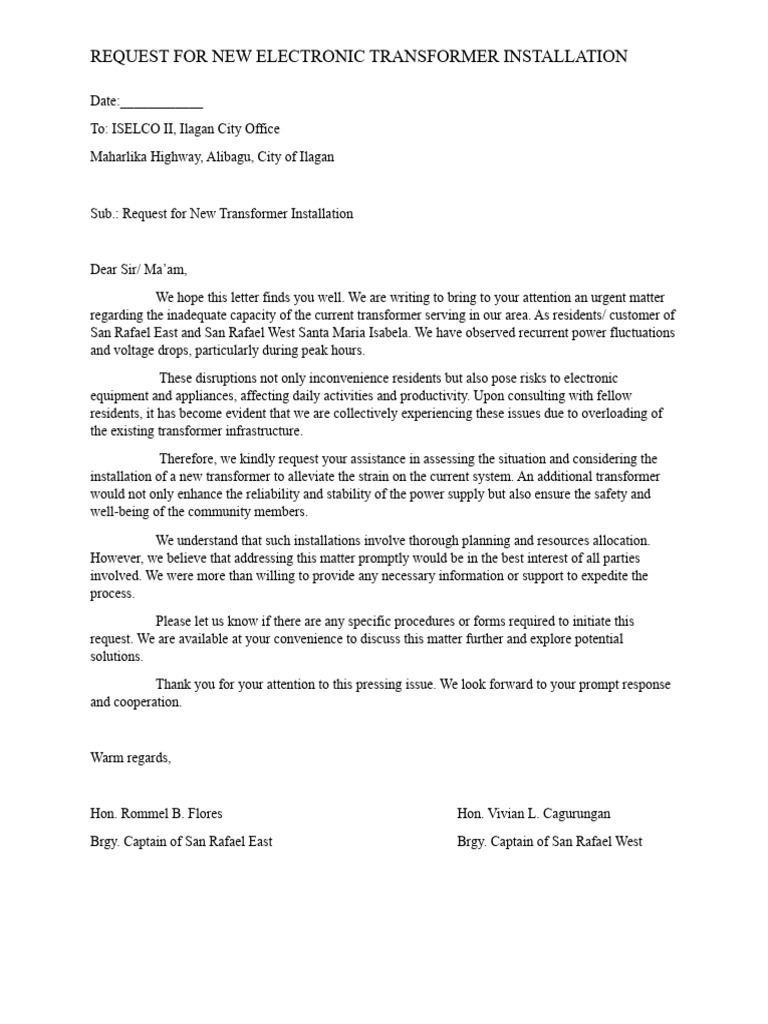 REQUEST FOR NEW ELECTRONIC TRANSFORMER INSTALLATION

Date:____

To: ISELCO II, Ilagan City Office

Maharlika Highway, Alibagu, City of Ilagan

Sub.: Request for New Transformer Installation

Dear Sir/ Ma'am,

We hope this letter finds you well. We are writing to bring to your attention an urgent matter regarding the inadequate capacity of the current transformer serving in our area. As residents/ customer of San Rafael East and San Rafael West Santa Maria Isabela. We have observed recurrent power fluctuations and voltage drops, particularly during peak hours.

These disruptions not only inconvenience residents but also pose risks to electronic equipment and appliances, affecting daily activities and productivity. Upon consulting with fellow residents, it has become evident that we are collectively experiencing these issues due to overloading of the existing transformer infrastructure.

Therefore, we kindly request your assistance in assessing the situation and considering the installation of a new transformer to alleviate the strain on the current system. An additional transformer would not only enhance the reliability and stability of the power supply but also ensure the safety and well-being of the community members.

We understand that such installations involve thorough planning and resources allocation. However, we believe that addressing this matter promptly would be in the best interest of all parties involved. We were more than willing to provide any necessary information or support to expedite the process.

Please let us know if there are any specific procedures or forms required to initiate this request. We are available at your convenience to discuss this matter further and explore potential solutions.

Thank you for your attention to this pressing issue. We look forward to your prompt response and cooperation.

Warm regards,

Hon. Rommel B. Flores
Brgy. Captain of San Rafael East

Hon. Vivian L. Cagurungan
Brgy. Captain of San Rafael West